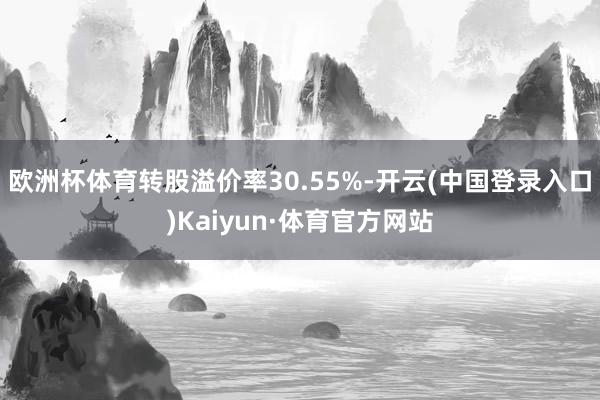 欧洲杯体育转股溢价率30.55%-开云(中国登录入口)Kaiyun·体育官方网站